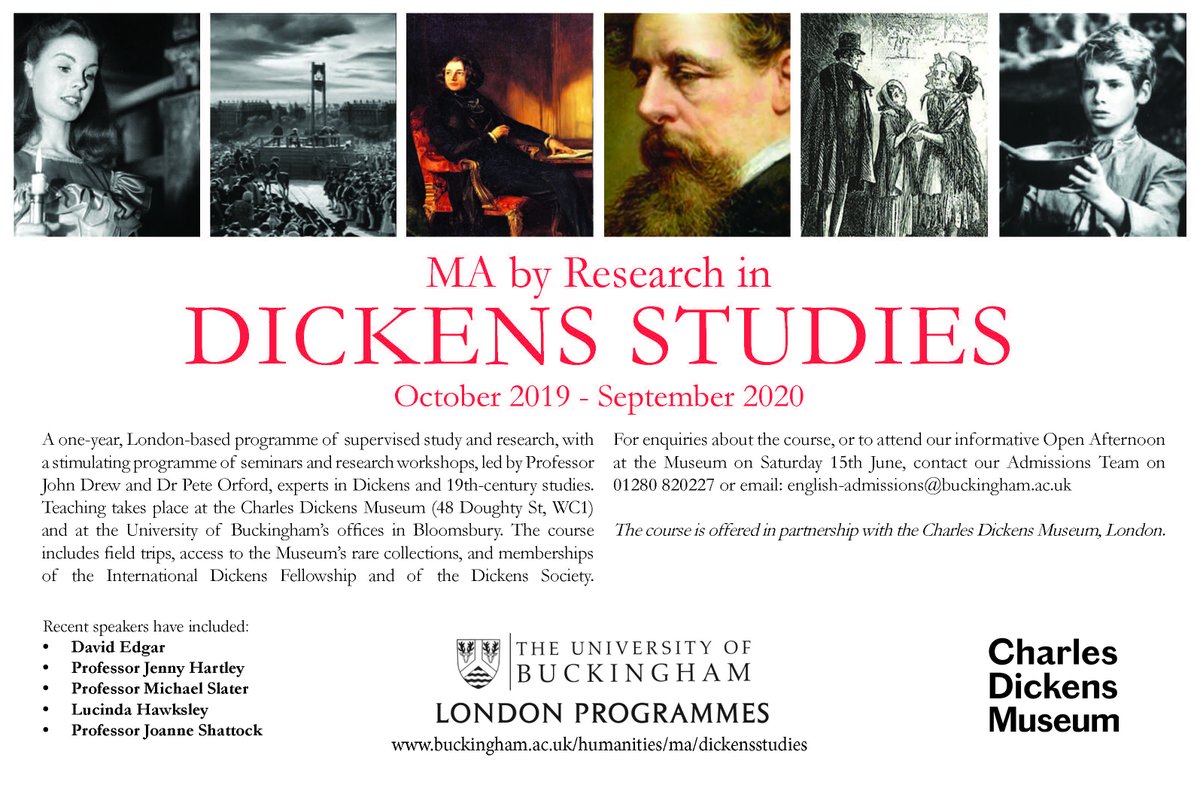 MA by Research in
DICKENS STUDIES
October 2019 - September 2020

A one-year, London-based programme of supervised study and research, with a stimulating programme of seminars and research workshops, led by Professor John Drew and Dr Pete Orford, experts in Dickens and 19th-century studies. Teaching takes place at the Charles Dickens Museum (48 Doughty St, WC1) and at the University of Buckingham's offices in Bloomsbury. The course includes field trips, access to the Museum's rare collections, and memberships of the International Dickens Fellowship and of the Dickens Society.

For enquiries about the course, or to attend our informative Open Afternoon at the Museum on Saturday 15th June, contact our Admissions Team on 01280 820227 or email: english-admissions@buckingham.ac.uk

The course is offered in partnership with the Charles Dickens Museum, London.

Recent speakers have included:
• David Edgar
• Professor Jenny Hartley
• Professor Michael Slater
• Lucinda Hawksley
• Professor Joanne Shattock

THE UNIVERSITY OF BUCKINGHAM
LONDON PROGRAMMES
www.buckingham.ac.uk/humanities/ma/dickensstudies

Charles Dickens Museum